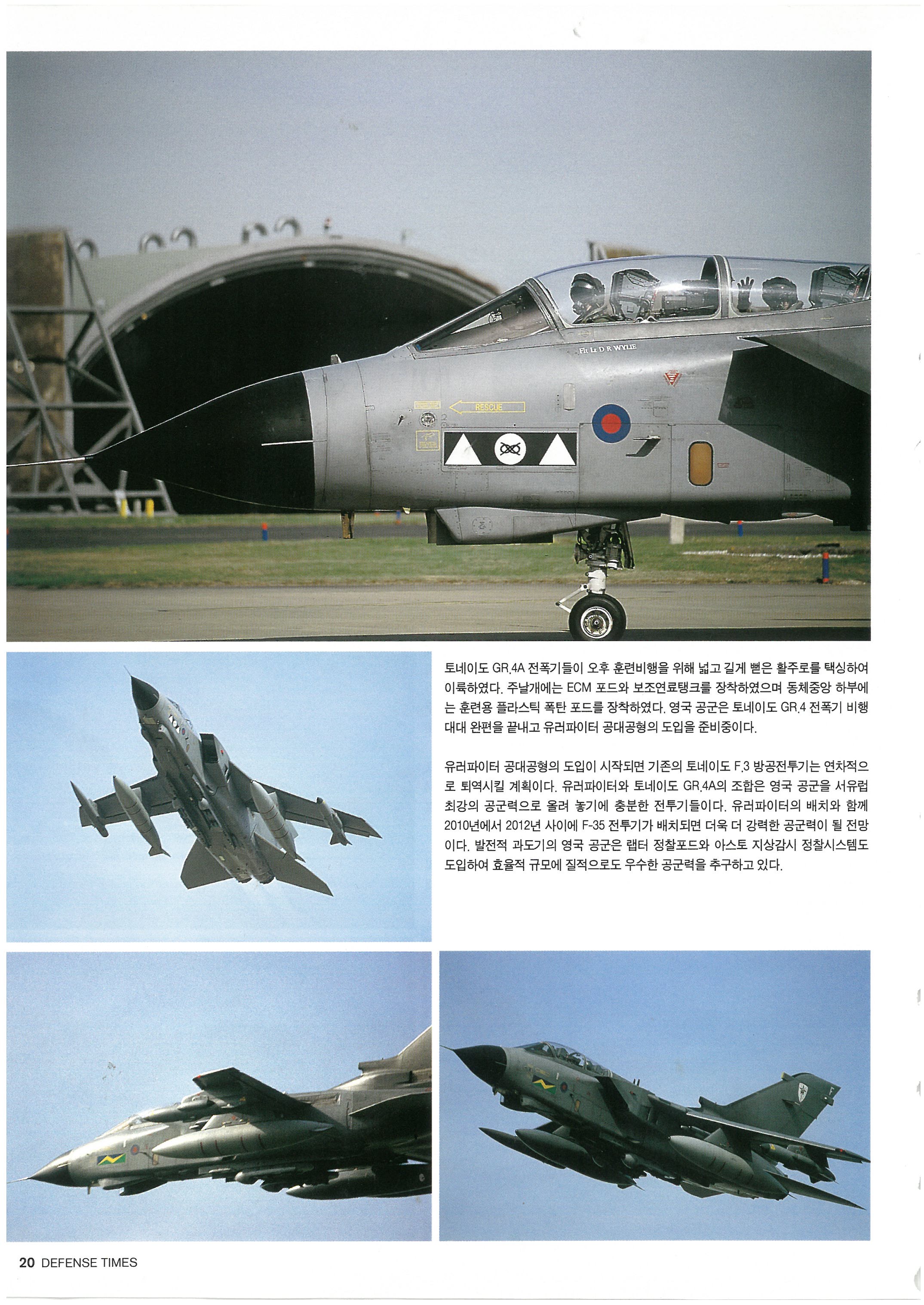 Flt Lt D R WYLIE

RESCUE

토네이도 GR.4A 전폭기들이 오후 훈련비행을 위해 넓고 길게 뻗은 활주로를 택싱하여 이륙하였다. 주날개에는 ECM 포드와 보조연료탱크를 장착하였으며 동체중앙 하부에는 훈련용 플라스틱 폭탄 포드를 장착하였다. 영국 공군은 토네이도 GR.4 전폭기 비행대대 완편을 끝내고 유러파이터 공대공형의 도입을 준비중이다.

유러파이터 공대공형의 도입이 시작되면 기존의 토네이도 F.3 방공전투기는 연차적으로 퇴역시킬 계획이다. 유러파이터와 토네이도 GR.4A의 조합은 영국 공군을 서유럽 최강의 공군력으로 올려 놓기에 충분한 전투기들이다. 유러파이터의 배치와 함께 2010년에서 2012년 사이에 F-35 전투기가 배치되면 더욱 더 강력한 공군력이 될 전망이다. 발전적 과도기의 영국 공군은 랩터 정찰포드와 아스토 지상감시 정찰시스템도 도입하여 효율적 규모에 질적으로도 우수한 공군력을 추구하고 있다.

20 DEFENSE TIMES